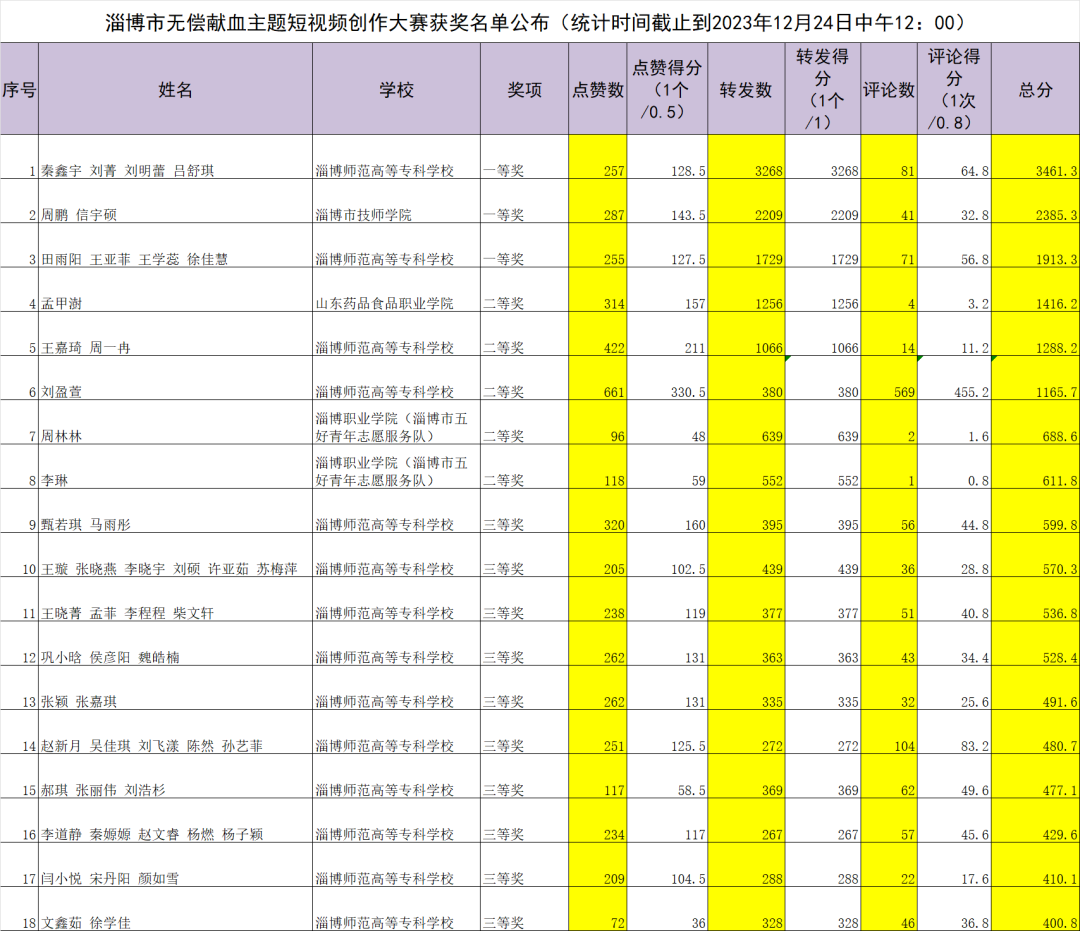 淄博市无偿献血主题短视频创作大赛获奖名单公布（统计时间截止到2023年12月24日中午12：00）

| 序号 | 姓名 | 学校 | 奖项 | 点赞数 | 点赞得分（1个/0.5） | 转发数 | 转发得分（1个/1） | 评论数 | 评论得分（1次/0.8） | 总分 |
|---|---|---|---|---|---|---|---|---|---|---|
| 1 | 秦鑫宇 刘菁 刘明蕾 吕舒琪 | 淄博师范高等专科学校 | 一等奖 | 257 | 128.5 | 3268 | 3268 | 81 | 64.8 | 3461.3 |
| 2 | 周鹏 信宇硕 | 淄博市技师学院 | 一等奖 | 287 | 143.5 | 2209 | 2209 | 41 | 32.8 | 2385.3 |
| 3 | 田雨阳 王亚菲 王学蕊 徐佳慧 | 淄博师范高等专科学校 | 一等奖 | 255 | 127.5 | 1729 | 1729 | 71 | 56.8 | 1913.3 |
| 4 | 孟甲澍 | 山东药品食品职业学院 | 二等奖 | 314 | 157 | 1256 | 1256 | 4 | 3.2 | 1416.2 |
| 5 | 王嘉琦 周一冉 | 淄博师范高等专科学校 | 二等奖 | 422 | 211 | 1066 | 1066 | 14 | 11.2 | 1288.2 |
| 6 | 刘盈萱 | 淄博师范高等专科学校 | 二等奖 | 661 | 330.5 | 380 | 380 | 569 | 455.2 | 1165.7 |
| 7 | 周林林 | 淄博职业学院（淄博市五好青年志愿服务队） | 二等奖 | 96 | 48 | 639 | 639 | 2 | 1.6 | 688.6 |
| 8 | 李琳 | 淄博职业学院（淄博市五好青年志愿服务队） | 二等奖 | 118 | 59 | 552 | 552 | 1 | 0.8 | 611.8 |
| 9 | 甄若琪 马雨彤 | 淄博师范高等专科学校 | 三等奖 | 320 | 160 | 395 | 395 | 56 | 44.8 | 599.8 |
| 10 | 王璇 张晓燕 李晓宇 刘硕 许亚茹 苏梅萍 | 淄博师范高等专科学校 | 三等奖 | 205 | 102.5 | 439 | 439 | 36 | 28.8 | 570.3 |
| 11 | 王晓菁 孟菲 李程程 柴文轩 | 淄博师范高等专科学校 | 三等奖 | 238 | 119 | 377 | 377 | 51 | 40.8 | 536.8 |
| 12 | 巩小晗 侯彦阳 魏皓楠 | 淄博师范高等专科学校 | 三等奖 | 262 | 131 | 363 | 363 | 43 | 34.4 | 528.4 |
| 13 | 张颖 张嘉琪 | 淄博师范高等专科学校 | 三等奖 | 262 | 131 | 335 | 335 | 32 | 25.6 | 491.6 |
| 14 | 赵新月 吴佳琪 刘飞漾 陈然 孙艺菲 | 淄博师范高等专科学校 | 三等奖 | 251 | 125.5 | 272 | 272 | 104 | 83.2 | 480.7 |
| 15 | 郝琪 张丽伟 刘浩杉 | 淄博师范高等专科学校 | 三等奖 | 117 | 58.5 | 369 | 369 | 62 | 49.6 | 477.1 |
| 16 | 李道静 秦嫄嫄 赵文睿 杨燃 杨子颖 | 淄博师范高等专科学校 | 三等奖 | 234 | 117 | 267 | 267 | 57 | 45.6 | 429.6 |
| 17 | 闫小悦 宋丹阳 颜如雪 | 淄博师范高等专科学校 | 三等奖 | 209 | 104.5 | 288 | 288 | 22 | 17.6 | 410.1 |
| 18 | 文鑫茹 徐学佳 | 淄博师范高等专科学校 | 三等奖 | 72 | 36 | 328 | 328 | 46 | 36.8 | 400.8 |